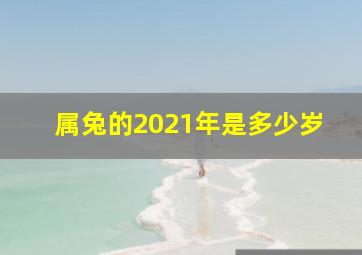 属兔的2021年是多少岁